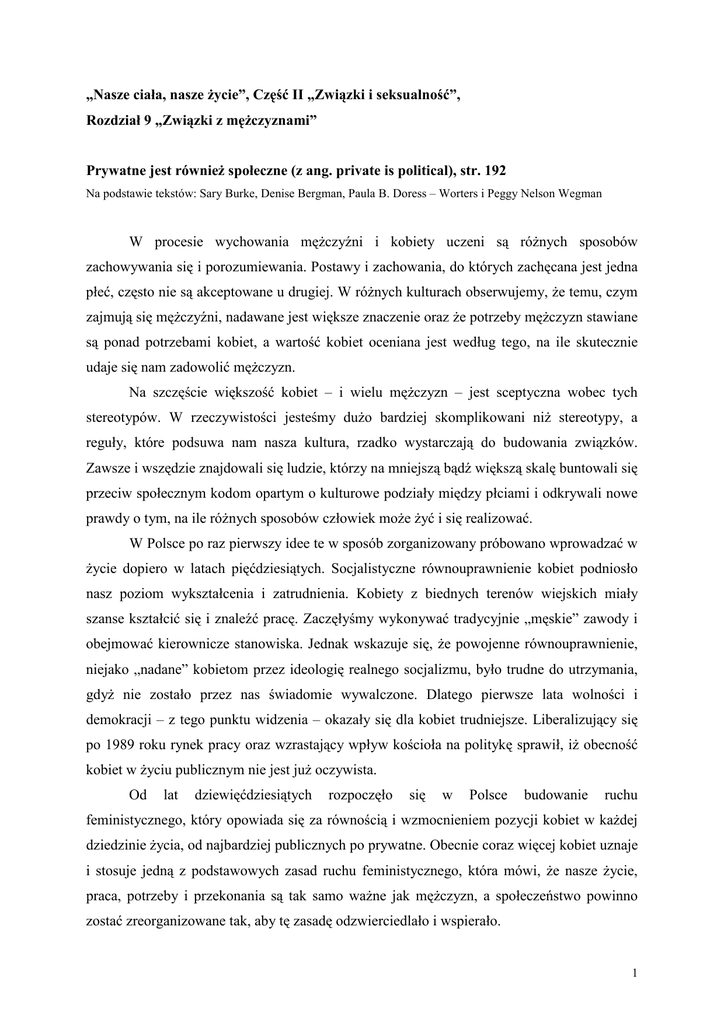 „Nasze ciała, nasze życie”, Część II „Związki i seksualność”,
Rozdział 9 „Związki z mężczyznami”

Prywatne jest również społeczne (z ang. private is political), str. 192
Na podstawie tekstów: Sary Burke, Denise Bergman, Paula B. Doress – Worters i Peggy Nelson Wegman

W procesie wychowania mężczyźni i kobiety uczeni są różnych sposobów zachowywania się i porozumiewania. Postawy i zachowania, do których zachęcana jest jedna płeć, często nie są akceptowane u drugiej. W różnych kulturach obserwujemy, że temu, czym zajmują się mężczyźni, nadawane jest większe znaczenie oraz że potrzeby mężczyzn stawiane są ponad potrzebami kobiet, a wartość kobiet oceniana jest według tego, na ile skutecznie udaje się nam zadowolić mężczyzn.

Na szczęście większość kobiet – i wielu mężczyzn – jest sceptyczna wobec tych stereotypów. W rzeczywistości jesteśmy dużo bardziej skomplikowani niż stereotypy, a reguły, które podsuwa nam nasza kultura, rzadko wystarczają do budowania związków. Zawsze i wszędzie znajdowali się ludzie, którzy na mniejszą bądź większą skalę buntowali się przeciw społecznym kodom opartym o kulturowe podziały między płciami i odkrywali nowe prawdy o tym, na ile różnych sposobów człowiek może żyć i się realizować.

W Polsce po raz pierwszy idee te w sposób zorganizowany próbowano wprowadzać w życie dopiero w latach pięćdziesiątych. Socjalistyczne równouprawnienie kobiet podniosło nasz poziom wykształcenia i zatrudnienia. Kobiety z biednych terenów wiejskich miały szanse kształcić się i znaleźć pracę. Zaczęłyśmy wykonywać tradycyjnie „męskie” zawody i obejmować kierownicze stanowiska. Jednak wskazuje się, że powojenne równouprawnienie, niejako „nadane” kobietom przez ideologię realnego socjalizmu, było trudne do utrzymania, gdyż nie zostało przez nas świadomie wywalczone. Dlatego pierwsze lata wolności i demokracji – z tego punktu widzenia – okazały się dla kobiet trudniejsze. Liberalizujący się po 1989 roku rynek pracy oraz wzrastający wpływ kościoła na politykę sprawił, iż obecność kobiet w życiu publicznym nie jest już oczywista.

Od lat dziewięćdziesiątych rozpoczęło się w Polsce budowanie ruchu feministycznego, który opowiada się za równością i wzmocnieniem pozycji kobiet w każdej dziedzinie życia, od najbardziej publicznych po prywatne. Obecnie coraz więcej kobiet uznaje i stosuje jedną z podstawowych zasad ruchu feministycznego, która mówi, że nasze życie, praca, potrzeby i przekonania są tak samo ważne jak mężczyzn, a społeczeństwo powinno zostać zreorganizowane tak, aby tę zasadę odzwierciedlało i wspierało.

1